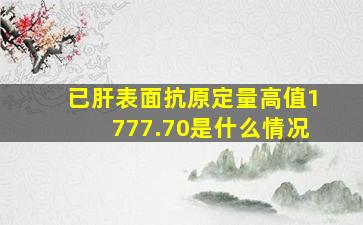 已肝表面抗原定量高值1777.70是什么情况